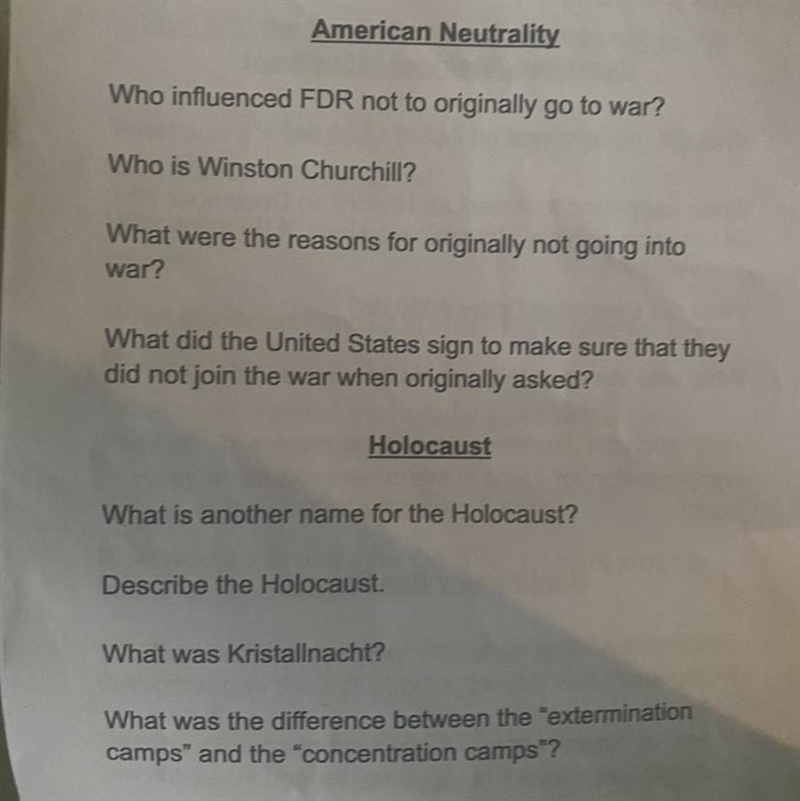 American Neutrality

Who influenced FDR not to originally go to war?

Who is Winston Churchill?

What were the reasons for originally not going into war?

What did the United States sign to make sure that they did not join the war when originally asked?

Holocaust

What is another name for the Holocaust?

Describe the Holocaust.

What was Kristallnacht?

What was the difference between the "extermination camps" and the "concentration camps"?